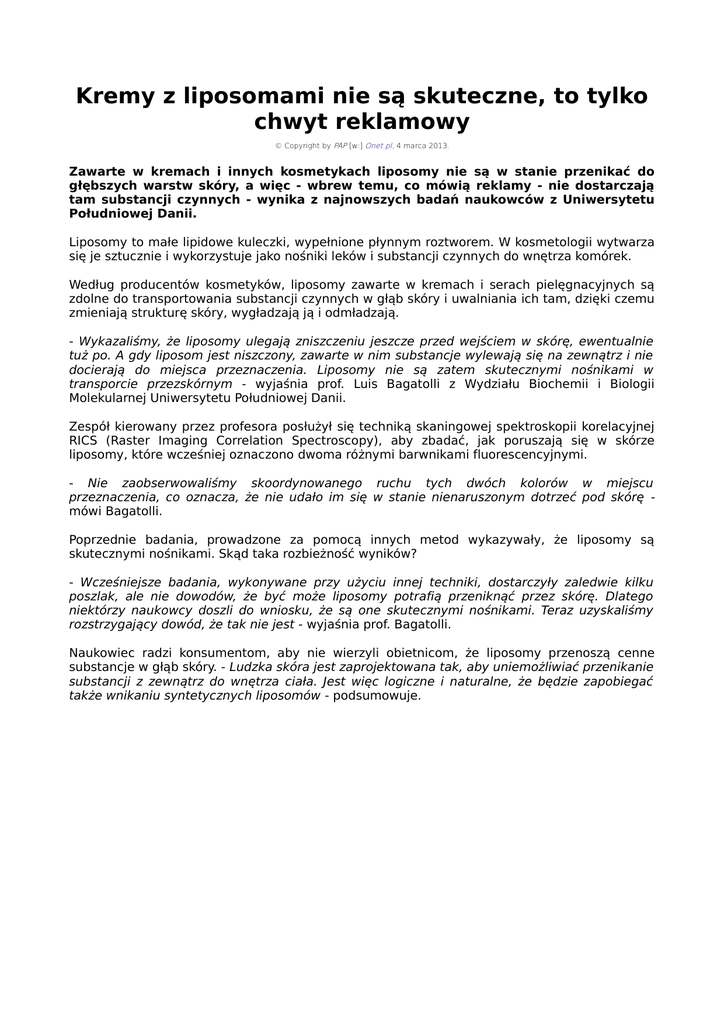 Kremy z liposomami nie są skuteczne, to tylko chwyt reklamowy

© Copyright by PAP [w:] Onet.pl, 4 marca 2013.

Zawarte w kremach i innych kosmetykach liposomy nie są w stanie przenikać do głębszych warstw skóry, a więc - wbrew temu, co mówią reklamy - nie dostarczają tam substancji czynnych - wynika z najnowszych badań naukowców z Uniwersytetu Południowej Danii.

Liposomy to małe lipidowe kuleczki, wypełnione płynnym roztworem. W kosmetologii wytwarza się je sztucznie i wykorzystuje jako nośniki leków i substancji czynnych do wnętrza komórek.

Według producentów kosmetyków, liposomy zawarte w kremach i serach pielęgnacyjnych są zdolne do transportowania substancji czynnych w głąb skóry i uwalniania ich tam, dzięki czemu zmieniają strukturę skóry, wygładzają ją i odmładzają.

- Wykazaliśmy, że liposomy ulegają zniszczeniu jeszcze przed wejściem w skórę, ewentualnie tuż po. A gdy liposom jest niszczony, zawarte w nim substancje wylewają się na zewnątrz i nie docierają do miejsca przeznaczenia. Liposomy nie są zatem skutecznymi nośnikami w transporcie przezskórnym - wyjaśnia prof. Luis Bagatolli z Wydziału Biochemii i Biologii Molekularnej Uniwersytetu Południowej Danii.

Zespół kierowany przez profesora posłużył się techniką skaningowej spektroskopii korelacyjnej RICS (Raster Imaging Correlation Spectroscopy), aby zbadać, jak poruszają się w skórze liposomy, które wcześniej oznaczono dwoma różnymi barwnikami fluorescencyjnymi.

- Nie zaobserwowaliśmy skoordynowanego ruchu tych dwóch kolorów w miejscu przeznaczenia, co oznacza, że nie udało im się w stanie nienaruszonym dotrzeć pod skórę - mówi Bagatolli.

Poprzednie badania, prowadzone za pomocą innych metod wykazywały, że liposomy są skutecznymi nośnikami. Skąd taka rozbieżność wyników?

- Wcześniejsze badania, wykonywane przy użyciu innej techniki, dostarczyły zaledwie kilku poszlak, ale nie dowodów, że być może liposomy potrafią przeniknąć przez skórę. Dlatego niektórzy naukowcy doszli do wniosku, że są one skutecznymi nośnikami. Teraz uzyskaliśmy rozstrzygający dowód, że tak nie jest - wyjaśnia prof. Bagatolli.

Naukowiec radzi konsumentom, aby nie wierzyli obietnicom, że liposomy przenoszą cenne substancje w głąb skóry. - Ludzka skóra jest zaprojektowana tak, aby uniemożliwiać przenikanie substancji z zewnątrz do wnętrza ciała. Jest więc logiczne i naturalne, że będzie zapobiegać także wnikaniu syntetycznych liposomów - podsumowuje.